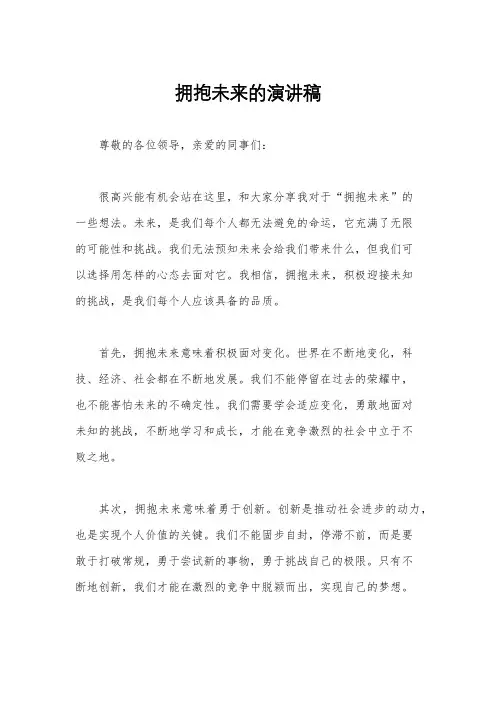 拥抱未来的演讲稿

尊敬的各位领导，亲爱的同事们：

很高兴能有机会站在这里，和大家分享我对于“拥抱未来”的一些想法。未来，是我们每个人都无法避免的命运，它充满了无限的可能性和挑战。我们无法预知未来会给我们带来什么，但我们可以选择用怎样的心态去面对它。我相信，拥抱未来，积极迎接未知的挑战，是我们每个人应该具备的品质。

首先，拥抱未来意味着积极面对变化。世界在不断地变化，科技、经济、社会都在不断地发展。我们不能停留在过去的荣耀中，也不能害怕未来的不确定性。我们需要学会适应变化，勇敢地面对未知的挑战，不断地学习和成长，才能在竞争激烈的社会中立于不败之地。

其次，拥抱未来意味着勇于创新。创新是推动社会进步的动力，也是实现个人价值的关键。我们不能固步自封，停滞不前，而是要敢于打破常规，勇于尝试新的事物，勇于挑战自己的极限。只有不断地创新，我们才能在激烈的竞争中脱颖而出，实现自己的梦想。